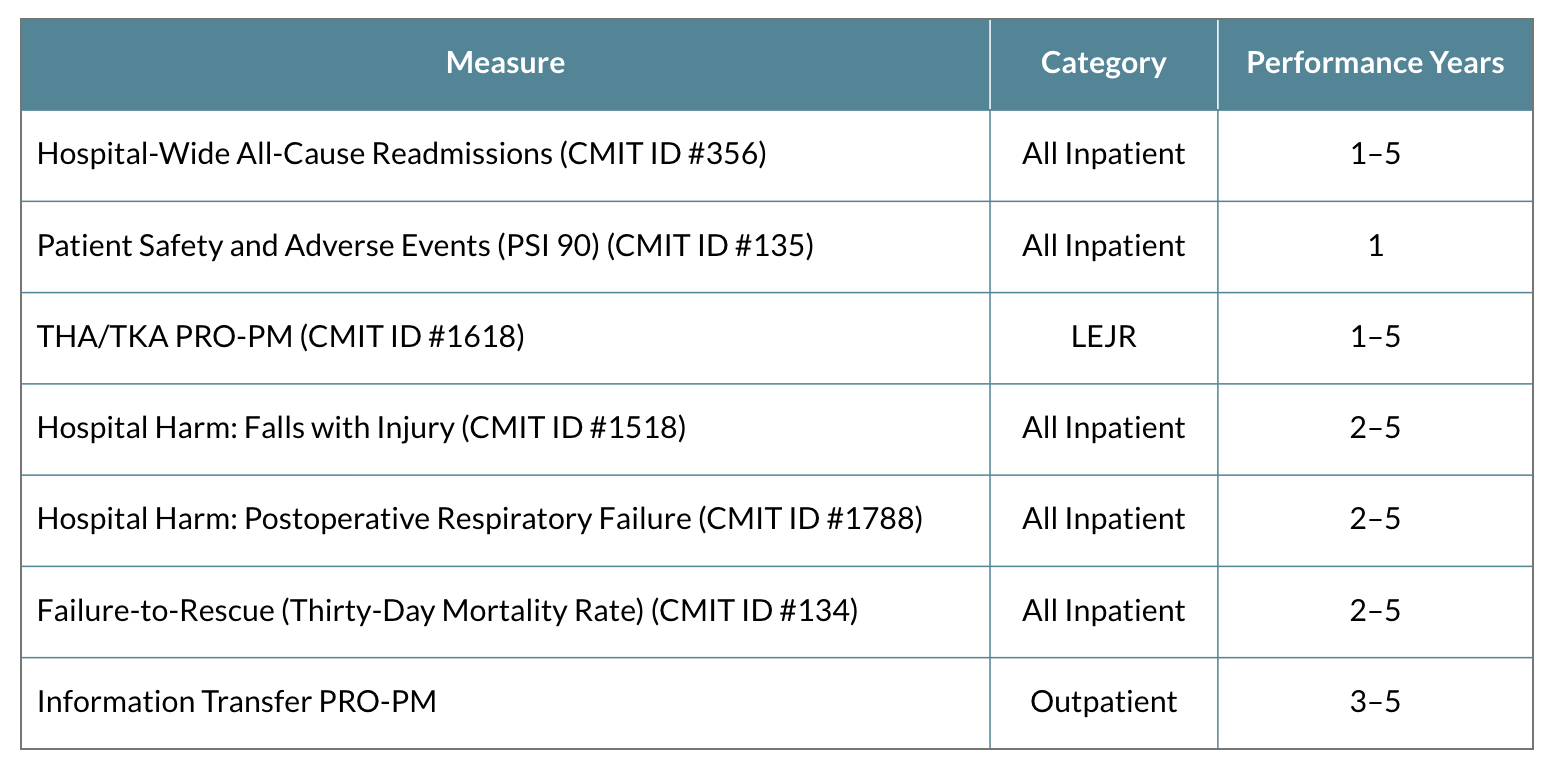 | Measure | Category | Performance Years |
|---|---|---|
| Hospital-Wide All-Cause Readmissions (CMIT ID #356) | All Inpatient | 1–5 |
| Patient Safety and Adverse Events (PSI 90) (CMIT ID #135) | All Inpatient | 1 |
| THA/TKA PRO-PM (CMIT ID #1618) | LEJR | 1–5 |
| Hospital Harm: Falls with Injury (CMIT ID #1518) | All Inpatient | 2–5 |
| Hospital Harm: Postoperative Respiratory Failure (CMIT ID #1788) | All Inpatient | 2–5 |
| Failure-to-Rescue (Thirty-Day Mortality Rate) (CMIT ID #134) | All Inpatient | 2–5 |
| Information Transfer PRO-PM | Outpatient | 3–5 |